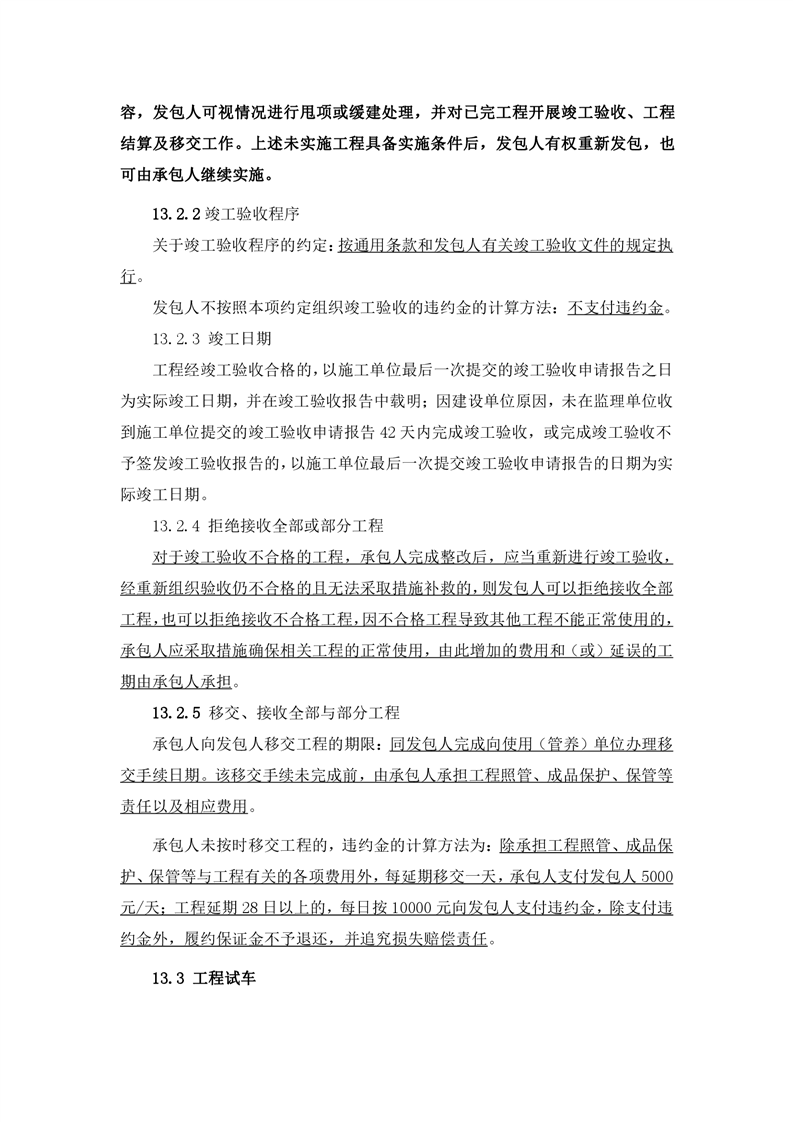 容，发包人可视情况进行甩项或缓建处理，并对已完工程开展竣工验收、工程结算及移交工作。上述未实施工程具备实施条件后，发包人有权重新发包，也可由承包人继续实施。

13.2.2 竣工验收程序

关于竣工验收程序的约定：按通用条款和发包人有关竣工验收文件的规定执行。

发包人不按照本项约定组织竣工验收的违约金的计算方法：不支付违约金。

13.2.3 竣工日期

工程经竣工验收合格的，以施工单位最后一次提交的竣工验收申请报告之日为实际竣工日期，并在竣工验收报告中载明；因建设单位原因，未在监理单位收到施工单位提交的竣工验收申请报告 42 天内完成竣工验收，或完成竣工验收不予签发竣工验收报告的，以施工单位最后一次提交竣工验收申请报告的日期为实际竣工日期。

13.2.4 拒绝接收全部或部分工程

对于竣工验收不合格的工程，承包人完成整改后，应当重新进行竣工验收，经重新组织验收仍不合格的且无法采取措施补救的，则发包人可以拒绝接收全部工程，也可以拒绝接收不合格工程，因不合格工程导致其他工程不能正常使用的，承包人应采取措施确保相关工程的正常使用，由此增加的费用和（或）延误的工期由承包人承担。

13.2.5 移交、接收全部与部分工程

承包人向发包人移交工程的期限：同发包人完成向使用（管养）单位办理移交手续日期。该移交手续未完成前，由承包人承担工程照管、成品保护、保管等责任以及相应费用。

承包人未按时移交工程的，违约金的计算方法为：除承担工程照管、成品保护、保管等与工程有关的各项费用外，每延期移交一天，承包人支付发包人 5000 元/天；工程延期 28 日以上的，每日按 10000 元向发包人支付违约金，除支付违约金外，履约保证金不予退还，并追究损失赔偿责任。

13.3 工程试车